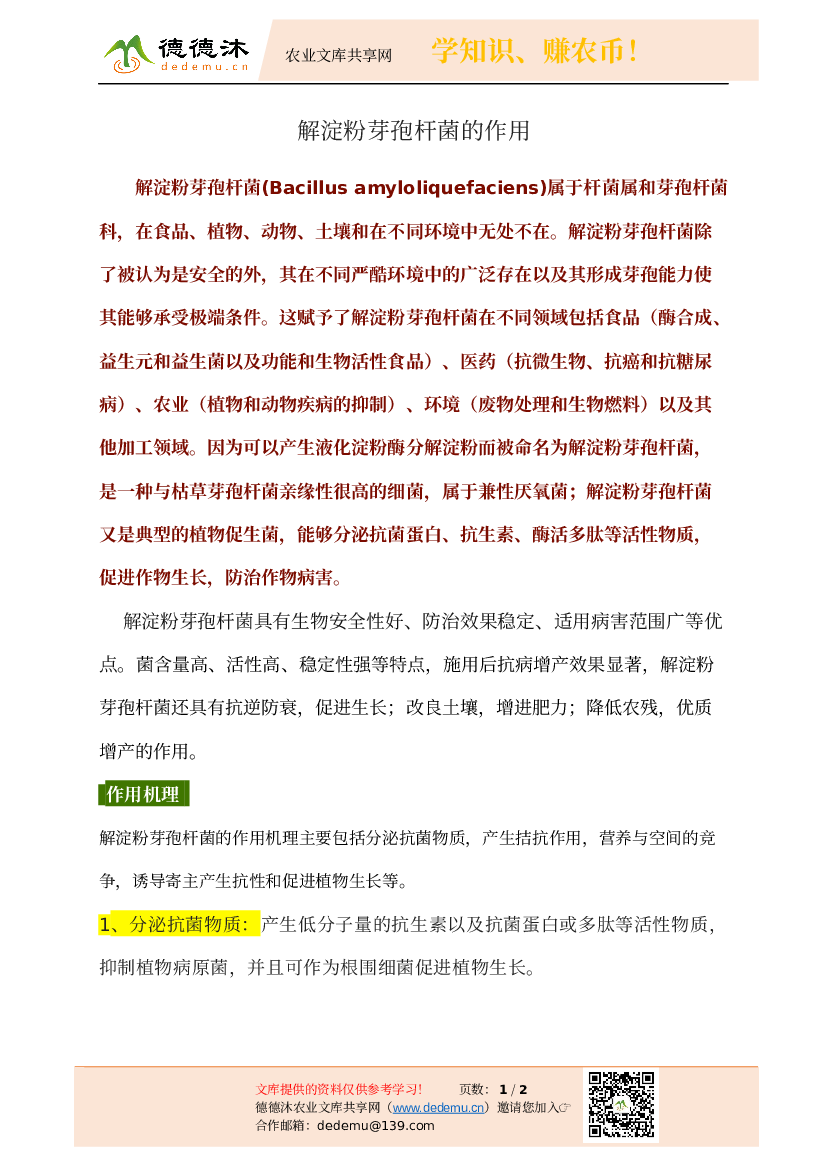 德德沐
dedemu.cn
农业文库共享网
学知识、赚农币！

解淀粉芽孢杆菌的作用

解淀粉芽孢杆菌(Bacillus amyloliquefaciens)属于杆菌属和芽孢杆菌科，在食品、植物、动物、土壤和在不同环境中无处不在。解淀粉芽孢杆菌除了被认为是安全的外，其在不同严酷环境中的广泛存在以及其形成芽孢能力使其能够承受极端条件。这赋予了解淀粉芽孢杆菌在不同领域包括食品（酶合成、益生元和益生菌以及功能和生物活性食品）、医药（抗微生物、抗癌和抗糖尿病）、农业（植物和动物疾病的抑制）、环境（废物处理和生物燃料）以及其他加工领域。因为可以产生液化淀粉酶分解淀粉而被命名为解淀粉芽孢杆菌，是一种与枯草芽孢杆菌亲缘性很高的细菌，属于兼性厌氧菌；解淀粉芽孢杆菌又是典型的植物促生菌，能够分泌抗菌蛋白、抗生素、酶活多肽等活性物质，促进作物生长，防治作物病害。

解淀粉芽孢杆菌具有生物安全性好、防治效果稳定、适用病害范围广等优点。菌含量高、活性高、稳定性强等特点，施用后抗病增产效果显著，解淀粉芽孢杆菌还具有抗逆防衰，促进生长；改良土壤，增进肥力；降低农残，优质增产的作用。

作用机理

解淀粉芽孢杆菌的作用机理主要包括分泌抗菌物质，产生拮抗作用，营养与空间的竞争，诱导寄主产生抗性和促进植物生长等。

1、分泌抗菌物质：产生低分子量的抗生素以及抗菌蛋白或多肽等活性物质，抑制植物病原菌，并且可作为根围细菌促进植物生长。

文库提供的资料仅供参考学习！ 页数：1 / 2
德德沐农业文库共享网（www.dedemu.cn）邀请您加入☞
合作邮箱：dedemu@139.com